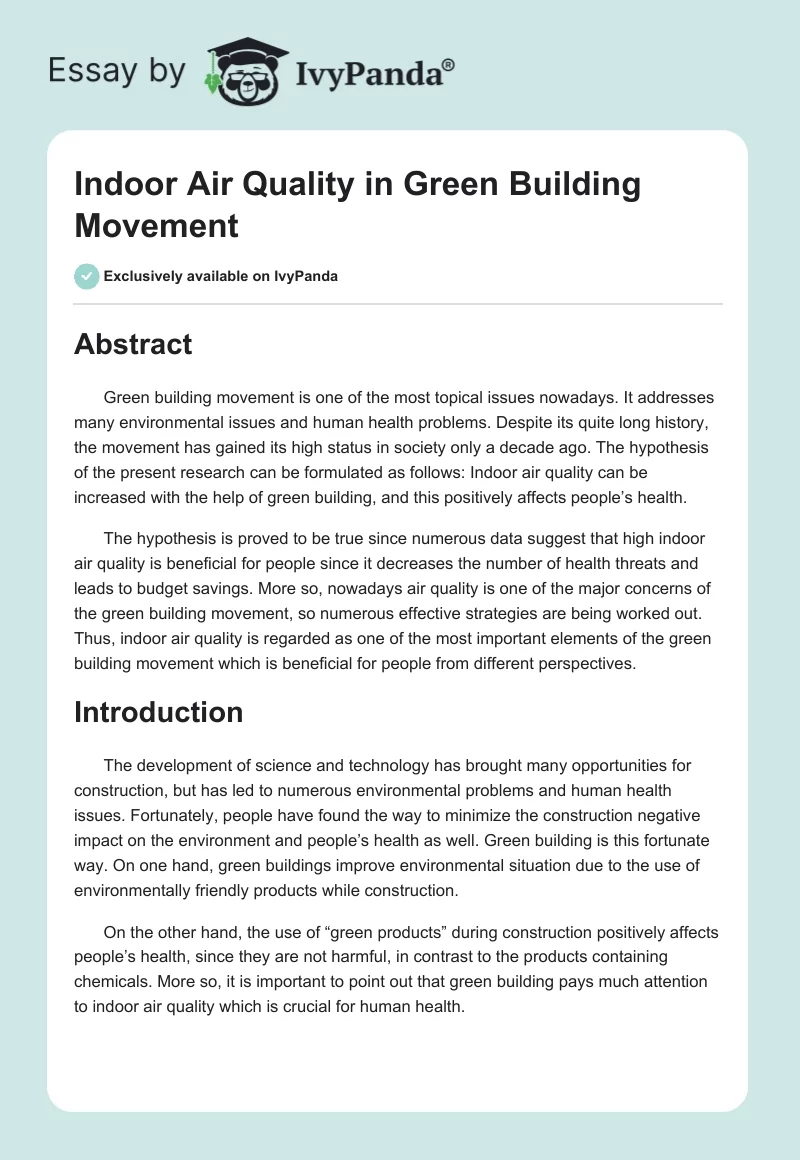 Essay by IvyPanda®

Indoor Air Quality in Green Building Movement

Exclusively available on IvyPanda

Abstract

Green building movement is one of the most topical issues nowadays. It addresses many environmental issues and human health problems. Despite its quite long history, the movement has gained its high status in society only a decade ago. The hypothesis of the present research can be formulated as follows: Indoor air quality can be increased with the help of green building, and this positively affects people's health.

The hypothesis is proved to be true since numerous data suggest that high indoor air quality is beneficial for people since it decreases the number of health threats and leads to budget savings. More so, nowadays air quality is one of the major concerns of the green building movement, so numerous effective strategies are being worked out. Thus, indoor air quality is regarded as one of the most important elements of the green building movement which is beneficial for people from different perspectives.

Introduction

The development of science and technology has brought many opportunities for construction, but has led to numerous environmental problems and human health issues. Fortunately, people have found the way to minimize the construction negative impact on the environment and people's health as well. Green building is this fortunate way. On one hand, green buildings improve environmental situation due to the use of environmentally friendly products while construction.

On the other hand, the use of "green products" during construction positively affects people's health, since they are not harmful, in contrast to the products containing chemicals. More so, it is important to point out that green building pays much attention to indoor air quality which is crucial for human health.